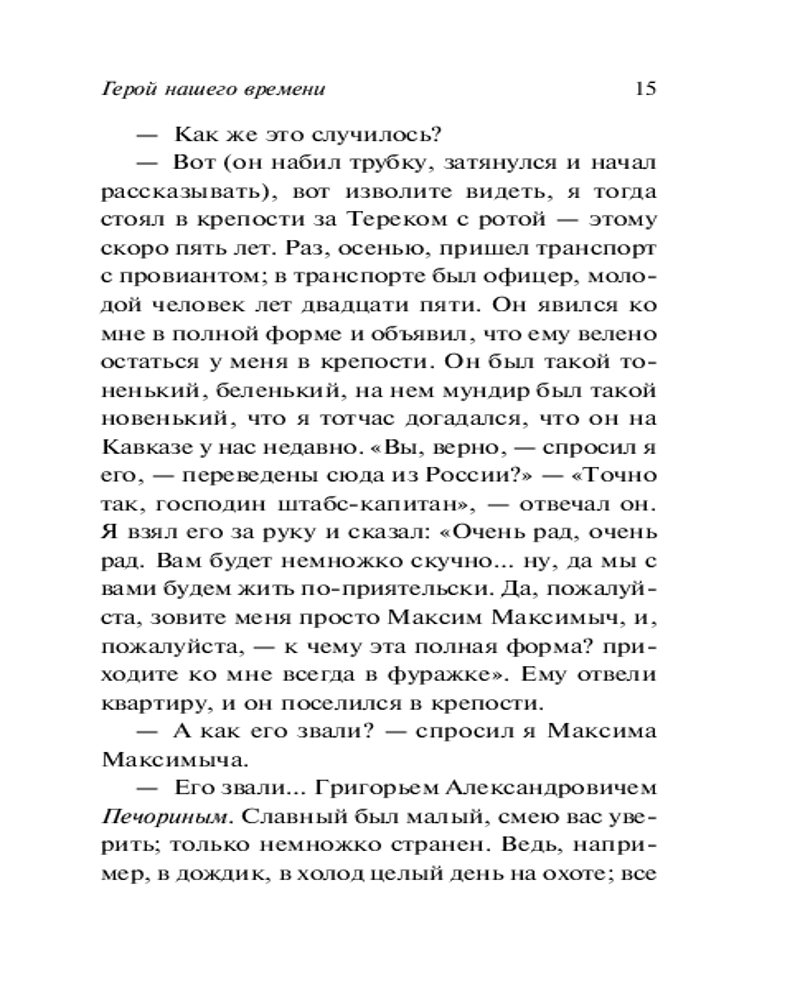 Герой нашего времени 15

— Как же это случилось?

— Вот (он набил трубку, затянулся и начал рассказывать), вот изволите видеть, я тогда стоял в крепости за Тереком с ротой — этому скоро пять лет. Раз, осенью, пришел транспорт с провиантом; в транспорте был офицер, молодой человек лет двадцати пяти. Он явился ко мне в полной форме и объявил, что ему велено остаться у меня в крепости. Он был такой тоненький, беленький, на нем мундир был такой новенький, что я тотчас догадался, что он на Кавказе у нас недавно. «Вы, верно, — спросил я его, — переведены сюда из России?» — «Точно так, господин штабс-капитан», — отвечал он. Я взял его за руку и сказал: «Очень рад, очень рад. Вам будет немножко скучно... ну, да мы с вами будем жить по-приятельски. Да, пожалуйста, зовите меня просто Максим Максимыч, и, пожалуйста, — к чему эта полная форма? приходите ко мне всегда в фуражке». Ему отвели квартиру, и он поселился в крепости.

— А как его звали? — спросил я Максима Максимыча.

— Его звали... Григорьем Александровичем Печориным. Славный был малый, смею вас уверить; только немножко странен. Ведь, например, в дождик, в холод целый день на охоте; все